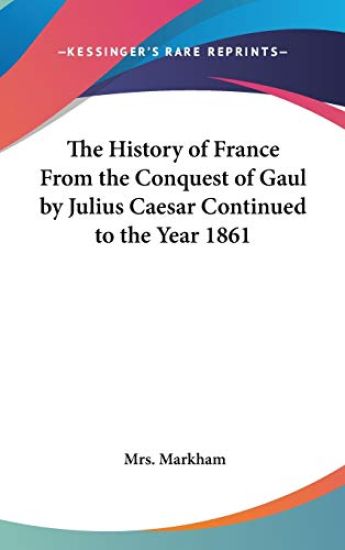 —KESSINGER'S RARE REPRINTS—

The History of France From the Conquest of Gaul by Julius Caesar Continued to the Year 1861

Mrs. Markham